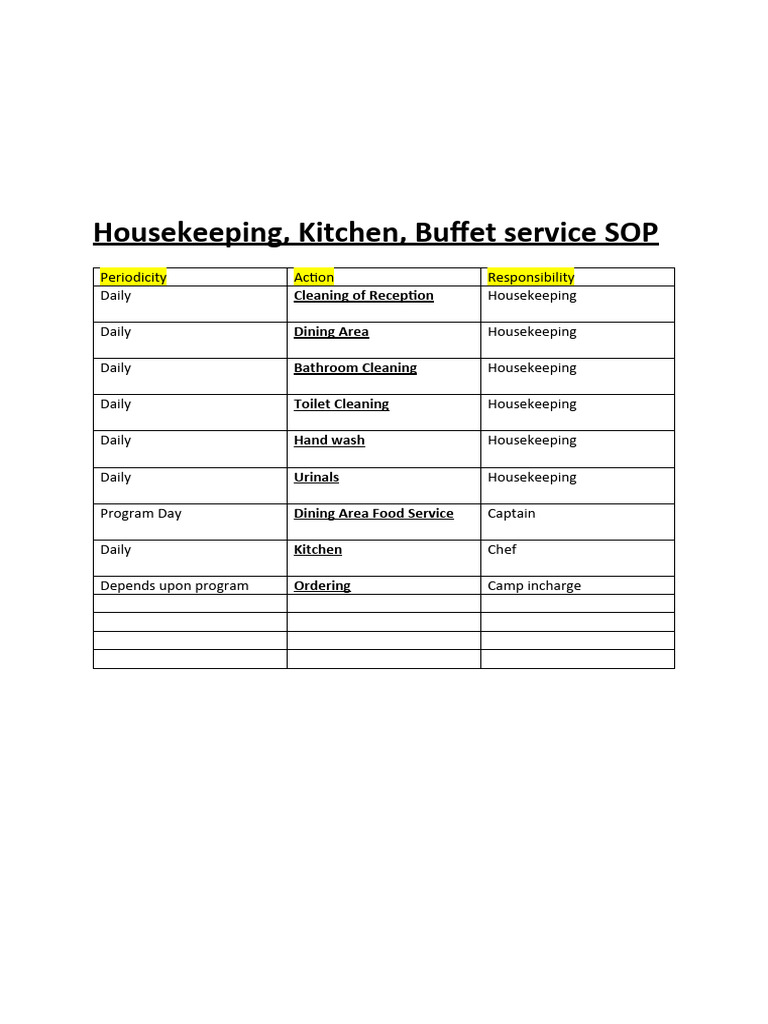 Housekeeping, Kitchen, Buffet service SOP

| Periodicity | Action | Responsibility |
|---|---|---|
| Daily | Cleaning of Reception | Housekeeping |
| Daily | Dining Area | Housekeeping |
| Daily | Bathroom Cleaning | Housekeeping |
| Daily | Toilet Cleaning | Housekeeping |
| Daily | Hand wash | Housekeeping |
| Daily | Urinals | Housekeeping |
| Program Day | Dining Area Food Service | Captain |
| Daily | Kitchen | Chef |
| Depends upon program | Ordering | Camp incharge |
| | | |
| | | |
| | | |
| | | |